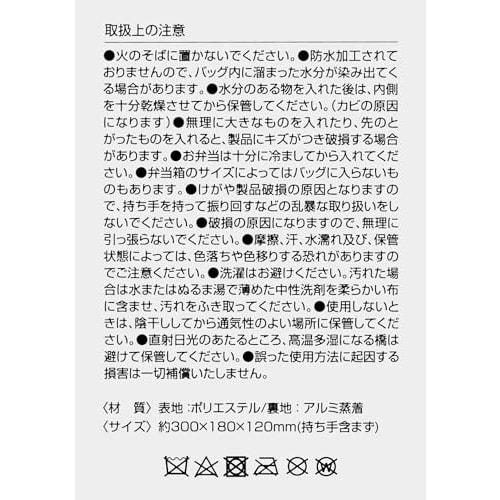 取扱上の注意

●火のそばに置かないでください。●防水加工されておりませんので、バッグ内に溜まった水分が染み出てくる場合があります。●水分のある物を入れた後は、内側を十分乾燥させてから保管してください。（カビの原因になります）●無理に大きなものを入れたり、先のとがったものを入れると、製品にキズがつき破損する場合があります。●お弁当は十分に冷ましてから入れてください。●弁当箱のサイズによってはバッグに入らないものもあります。●けがや製品破損の原因となりますので、持ち手を持って振り回すなどの乱暴な取り扱いをしないでください。●破損の原因になりますので、無理に引っ張らないでください。●摩擦、汗、水濡れ及び、保管状態によっては、色落ちや色移りする恐れがありますのでご注意ください。●洗濯はお避けください。汚れた場合は水またはぬるま湯で薄めた中性洗剤を柔らかい布に含ませ、汚れをふき取ってください。●使用しないときは、陰干ししてから通気性のよい場所に保管してください。●直射日光のあたるところ、高温多湿になる橋は避けて保管してください。●誤った使用方法に起因する損害は一切補償いたしません。

〈材　質〉表地：ポリエステル/裏地：アルミ蒸着
〈サイズ〉約300×180×120mm(持ち手含まず)